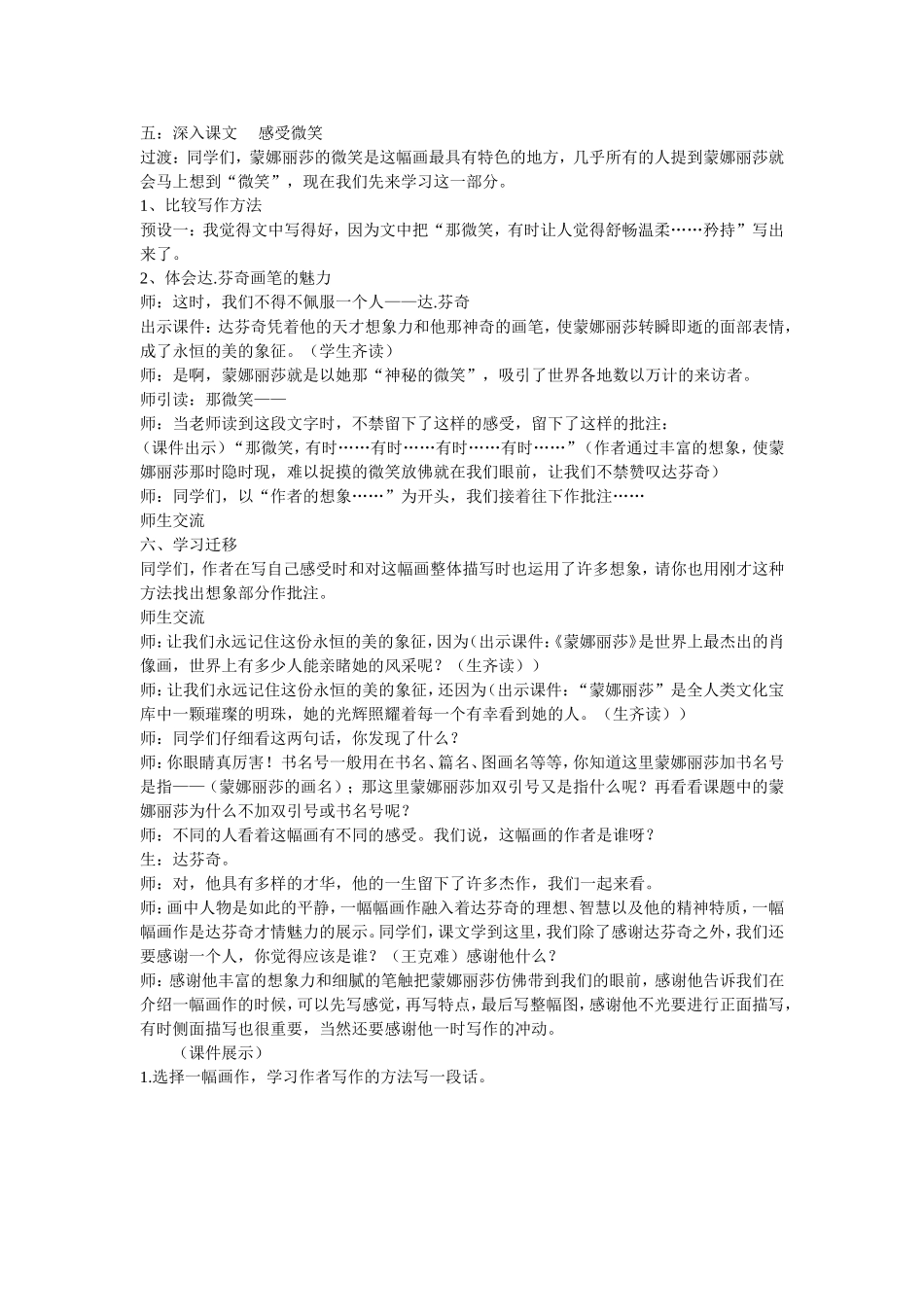 五：深入课文　感受微笑
过渡：同学们，蒙娜丽莎的微笑是这幅画最具有特色的地方，几乎所有的人提到蒙娜丽莎就会马上想到“微笑”，现在我们先来学习这一部分。
1、比较写作方法
预设一：我觉得文中写得好，因为文中把“那微笑，有时让人觉得舒畅温柔……矜持”写出来了。
2、体会达.芬奇画笔的魅力
师：这时，我们不得不佩服一个人——达.芬奇
出示课件：达芬奇凭着他的天才想象力和他那神奇的画笔，使蒙娜丽莎转瞬即逝的面部表情，成了永恒的美的象征。（学生齐读）
师：是啊，蒙娜丽莎就是以她那“神秘的微笑”，吸引了世界各地数以万计的来访者。
师引读：那微笑——
师：当老师读到这段文字时，不禁留下了这样的感受，留下了这样的批注：
（课件出示）“那微笑，有时……有时……有时……有时……”（作者通过丰富的想象，使蒙娜丽莎那时隐时现，难以捉摸的微笑放佛就在我们眼前，让我们不禁赞叹达芬奇）
师：同学们，以“作者的想象……”为开头，我们接着往下作批注……
师生交流
六、学习迁移
同学们，作者在写自己感受时和对这幅画整体描写时也运用了许多想象，请你也用刚才这种方法找出想象部分作批注。
师生交流
师：让我们永远记住这份永恒的美的象征，因为（出示课件：《蒙娜丽莎》是世界上最杰出的肖像画，世界上有多少人能亲睹她的风采呢？（生齐读））
师：让我们永远记住这份永恒的美的象征，还因为（出示课件：“蒙娜丽莎”是全人类文化宝库中一颗璀璨的明珠，她的光辉照耀着每一个有幸看到她的人。（生齐读））
师：同学们仔细看这两句话，你发现了什么？
师：你眼睛真厉害！书名号一般用在书名、篇名、图画名等等，你知道这里蒙娜丽莎加书名号是指——（蒙娜丽莎的画名）；那这里蒙娜丽莎加双引号又是指什么呢？再看看课题中的蒙娜丽莎为什么不加双引号或书名号呢？
师：不同的人看着这幅画有不同的感受。我们说，这幅画的作者是谁呀？
生：达芬奇。
师：对，他具有多样的才华，他的一生留下了许多杰作，我们一起来看。
师：画中人物是如此的平静，一幅幅画作融入着达芬奇的理想、智慧以及他的精神特质，一幅幅画作是达芬奇才情魅力的展示。同学们，课文学到这里，我们除了感谢达芬奇之外，我们还要感谢一个人，你觉得应该是谁？（王克难）感谢他什么？
师：感谢他丰富的想象力和细腻的笔触把蒙娜丽莎仿佛带到我们的眼前，感谢他告诉我们在介绍一幅画作的时候，可以先写感觉，再写特点，最后写整幅图，感谢他不光要进行正面描写，有时侧面描写也很重要，当然还要感谢他一时写作的冲动。
（课件展示）
1.选择一幅画作，学习作者写作的方法写一段话。